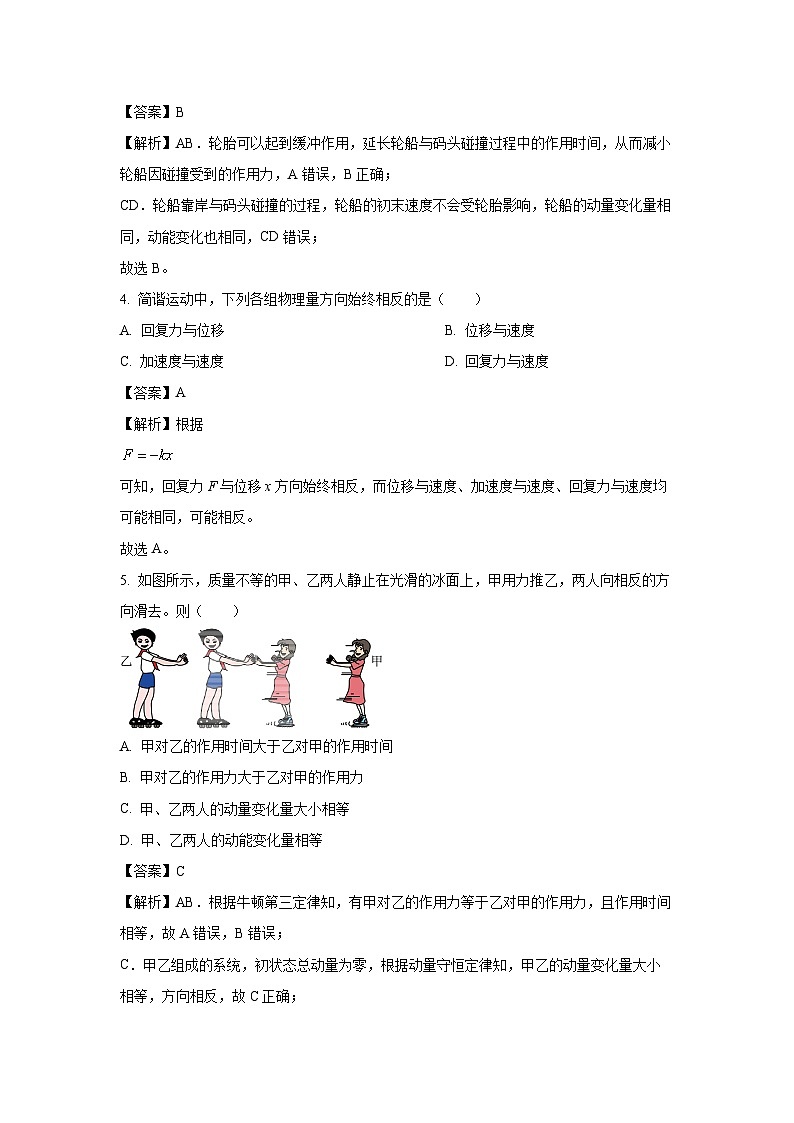 【答案】B

【解析】AB．轮胎可以起到缓冲作用，延长轮船与码头碰撞过程中的作用时间，从而减小轮船因碰撞受到的作用力，A 错误，B 正确；

CD．轮船靠岸与码头碰撞的过程，轮船的初末速度不会受轮胎影响，轮船的动量变化量相同，动能变化也相同，CD 错误；

故选 B。

4. 简谐运动中，下列各组物理量方向始终相反的是（　　）

A. 回复力与位移

B. 位移与速度

C. 加速度与速度

D. 回复力与速度

【答案】A

【解析】根据

$F=-kx$

可知，回复力 $F$ 与位移 $x$ 方向始终相反，而位移与速度、加速度与速度、回复力与速度均可能相同，可能相反。

故选 A。

5. 如图所示，质量不等的甲、乙两人静止在光滑的冰面上，甲用力推乙，两人向相反的方向滑去。则（　　）

乙

甲

A. 甲对乙的作用时间大于乙对甲的作用时间

B. 甲对乙的作用力大于乙对甲的作用力

C. 甲、乙两人的动量变化量大小相等

D. 甲、乙两人的动能变化量相等

【答案】C

【解析】AB．根据牛顿第三定律知，有甲对乙的作用力等于乙对甲的作用力，且作用时间相等，故 A 错误，B 错误；

C．甲乙组成的系统，初状态总动量为零，根据动量守恒定律知，甲乙的动量变化量大小相等，方向相反，故 C 正确；